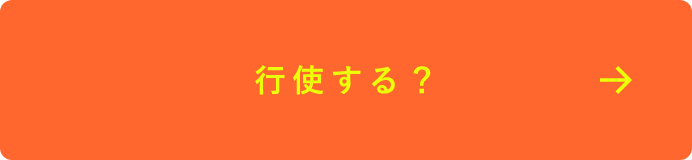 行使する？ →